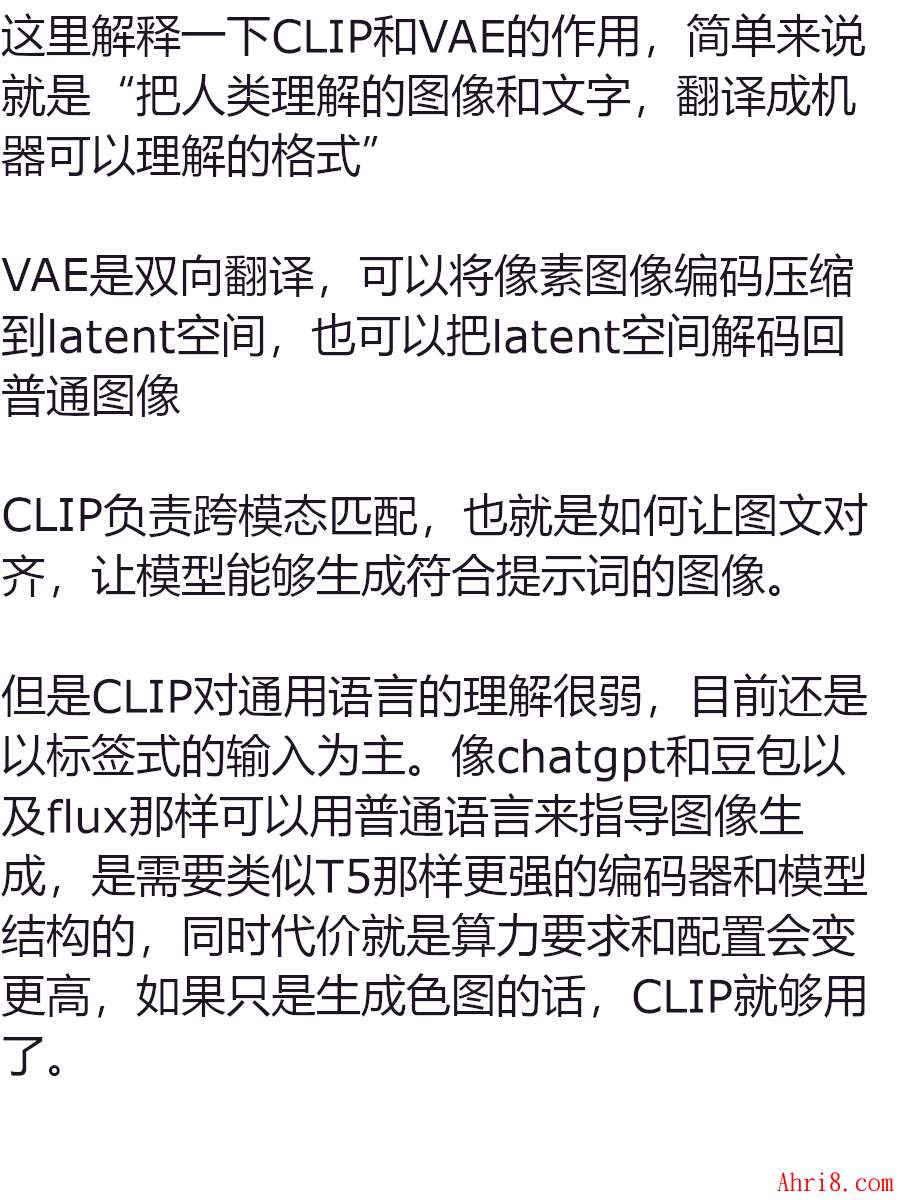 这里解释一下CLIP和VAE的作用，简单来说就是“把人类理解的图像和文字，翻译成机器可以理解的格式”

VAE是双向翻译，可以将像素图像编码压缩到latent空间，也可以把latent空间解码回普通图像

CLIP负责跨模态匹配，也就是如何让图文对齐，让模型能够生成符合提示词的图像。

但是CLIP对通用语言的理解很弱，目前还是以标签式的输入为主。像chatgpt和豆包以及flux那样可以用普通语言来指导图像生成，是需要类似T5那样更强的编码器和模型结构的，同时代价就是算力要求和配置会变更高，如果只是生成色图的话，CLIP就够用了。

Ahri8.com